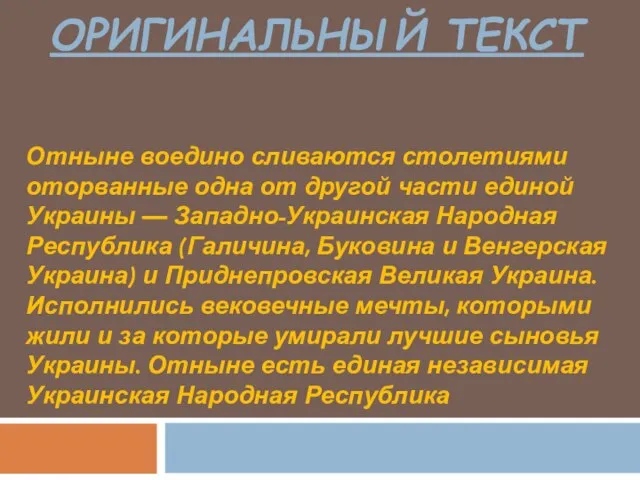 ОРИГИНАЛЬНЫЙ ТЕКСТ

Отныне воедино сливаются столетиями оторванные одна от другой части единой Украины — Западно-Украинская Народная Республика (Галичина, Буковина и Венгерская Украина) и Приднепровская Великая Украина. Исполнились вековечные мечты, которыми жили и за которые умирали лучшие сыновья Украины. Отныне есть единая независимая Украинская Народная Республика